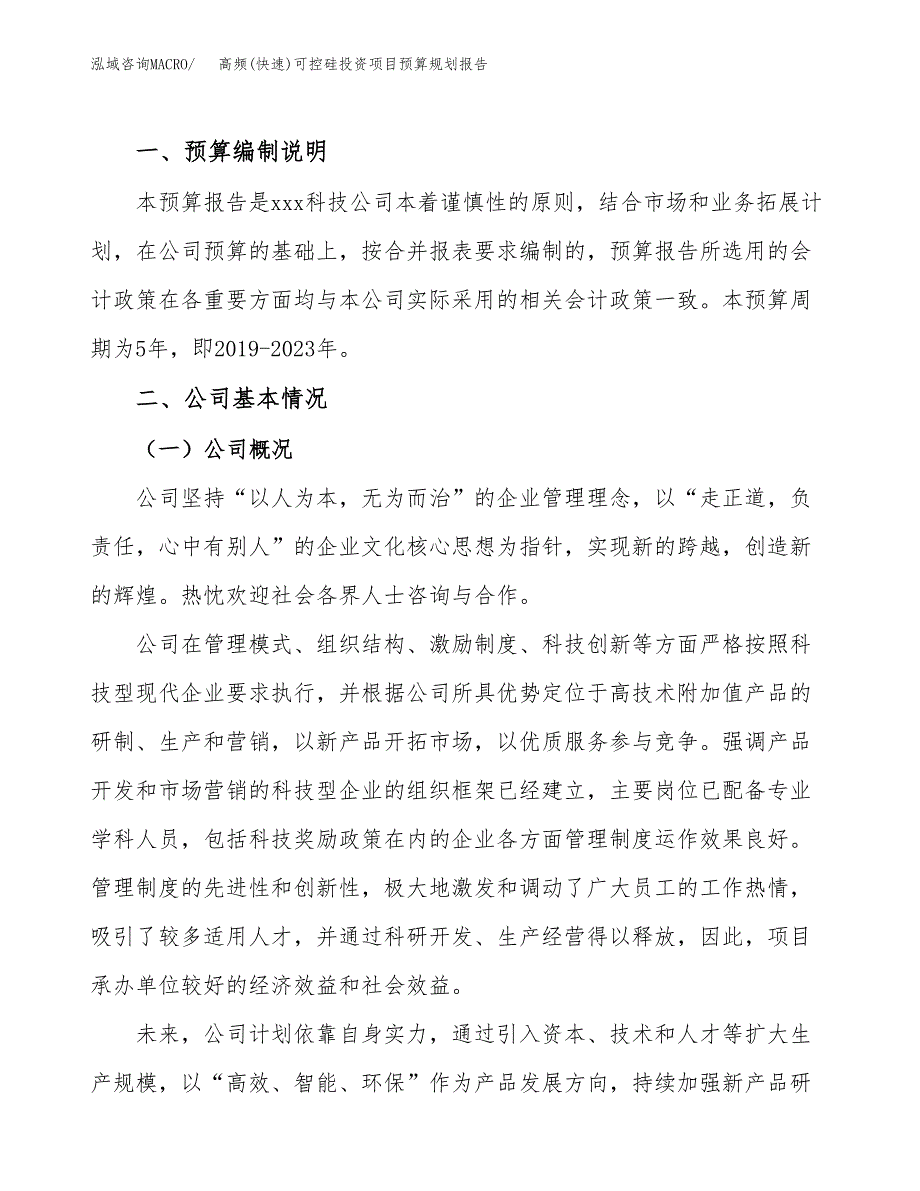 泓域咨询MACRO/　高频(快速)可控硅投资项目预算规划报告

一、预算编制说明

本预算报告是xxx科技公司本着谨慎性的原则，结合市场和业务拓展计划，在公司预算的基础上，按合并报表要求编制的，预算报告所选用的会计政策在各重要方面均与本公司实际采用的相关会计政策一致。本预算周期为5年，即2019-2023年。

二、公司基本情况

（一）公司概况

公司坚持“以人为本，无为而治”的企业管理理念，以“走正道，负责任，心中有别人”的企业文化核心思想为指针，实现新的跨越，创造新的辉煌。热忱欢迎社会各界人士咨询与合作。

公司在管理模式、组织结构、激励制度、科技创新等方面严格按照科技型现代企业要求执行，并根据公司所具优势定位于高技术附加值产品的研制、生产和营销，以新产品开拓市场，以优质服务参与竞争。强调产品开发和市场营销的科技型企业的组织框架已经建立，主要岗位已配备专业学科人员，包括科技奖励政策在内的企业各方面管理制度运作效果良好。管理制度的先进性和创新性，极大地激发和调动了广大员工的工作热情，吸引了较多适用人才，并通过科研开发、生产经营得以释放，因此，项目承办单位较好的经济效益和社会效益。

未来，公司计划依靠自身实力，通过引入资本、技术和人才等扩大生产规模，以“高效、智能、环保”作为产品发展方向，持续加强新产品研